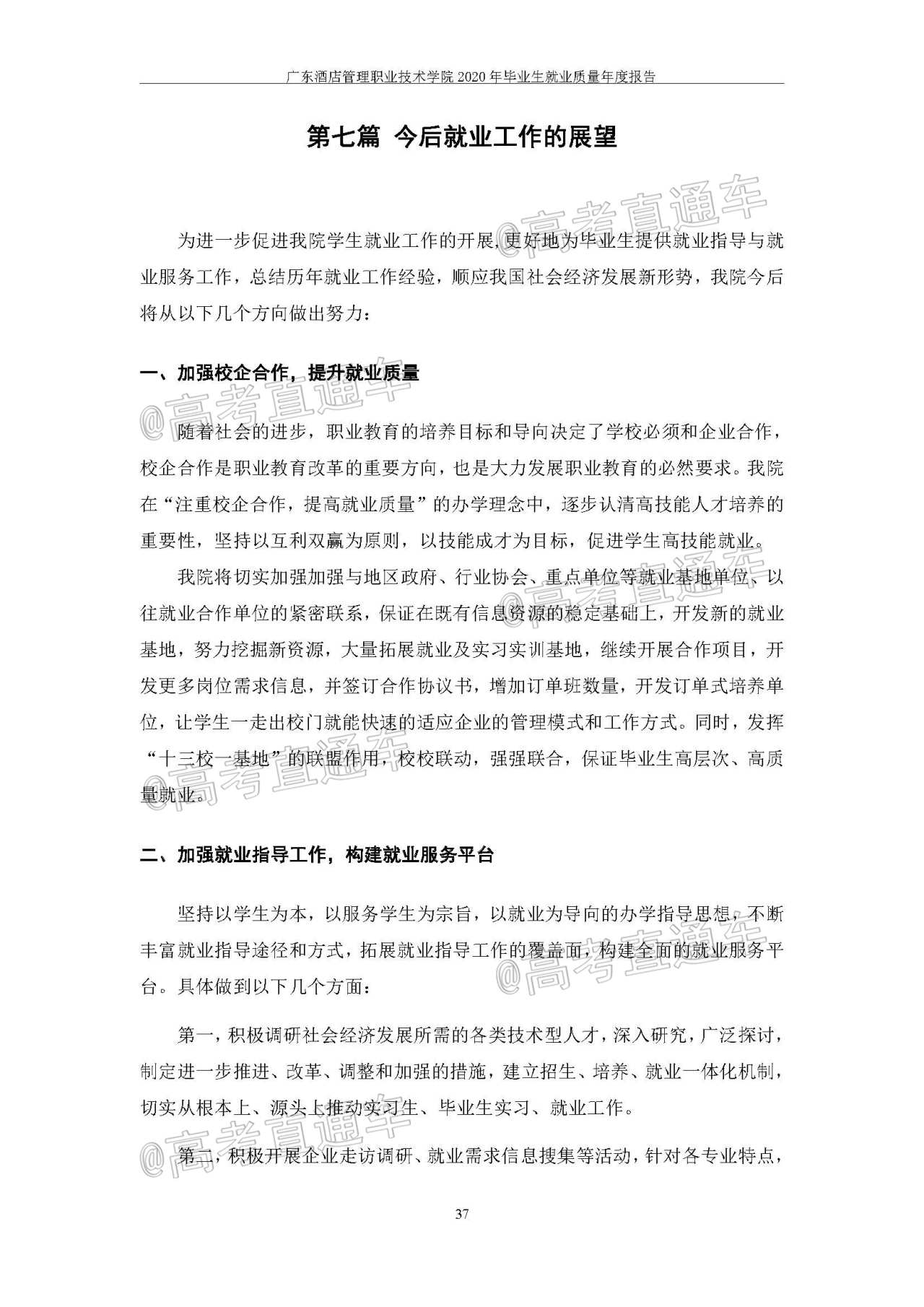 广东酒店管理职业技术学院 2020 年毕业生就业质量年度报告

第七篇 今后就业工作的展望

@高考直通车

为进一步促进我院学生就业工作的开展，更好地为毕业生提供就业指导与就业服务工作，总结历年就业工作经验，顺应我国社会经济发展新形势，我院今后将从以下几个方向做出努力：

一、加强校企合作，提升就业质量

@高考直通车

随着社会的进步，职业教育的培养目标和导向决定了学校必须和企业合作，校企合作是职业教育改革的重要方向，也是大力发展职业教育的必然要求。我院在“注重校企合作，提高就业质量”的办学理念中，逐步认清高技能人才培养的重要性，坚持以互利双赢为原则，以技能成才为目标，促进学生高技能就业。

@高考直通车

我院将切实加强加强与地区政府、行业协会、重点单位等就业基地单位、以往就业合作单位的紧密联系，保证在既有信息资源的稳定基础上，开发新的就业基地，努力挖掘新资源，大量拓展就业及实习实训基地，继续开展合作项目，开发更多岗位需求信息，并签订合作协议书，增加订单班数量，开发订单式培养单位，让学生一走出校门就能快速的适应企业的管理模式和工作方式。同时，发挥“十三校一基地”的联盟作用，校校联动，强强联合，保证毕业生高层次、高质量就业。

@高考直通车

二、加强就业指导工作，构建就业服务平台

坚持以学生为本，以服务学生为宗旨，以就业为导向的办学指导思想，不断丰富就业指导途径和方式，拓展就业指导工作的覆盖面，构建全面的就业服务平台。具体做到以下几个方面：

@高考直通车

第一，积极调研社会经济发展所需的各类技术型人才，深入研究，广泛探讨，制定进一步推进、改革、调整和加强的措施，建立招生、培养、就业一体化机制，切实从根本上、源头上推动实习生、毕业生实习、就业工作。

@高考直通车

第二，积极开展企业走访调研、就业需求信息搜集等活动，针对各专业特点，

37